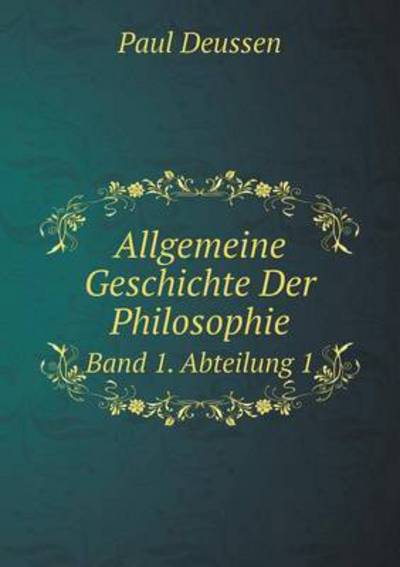 Paul Deussen

Allgemeine Geschichte Der Philosophie

Band 1. Abteilung 1